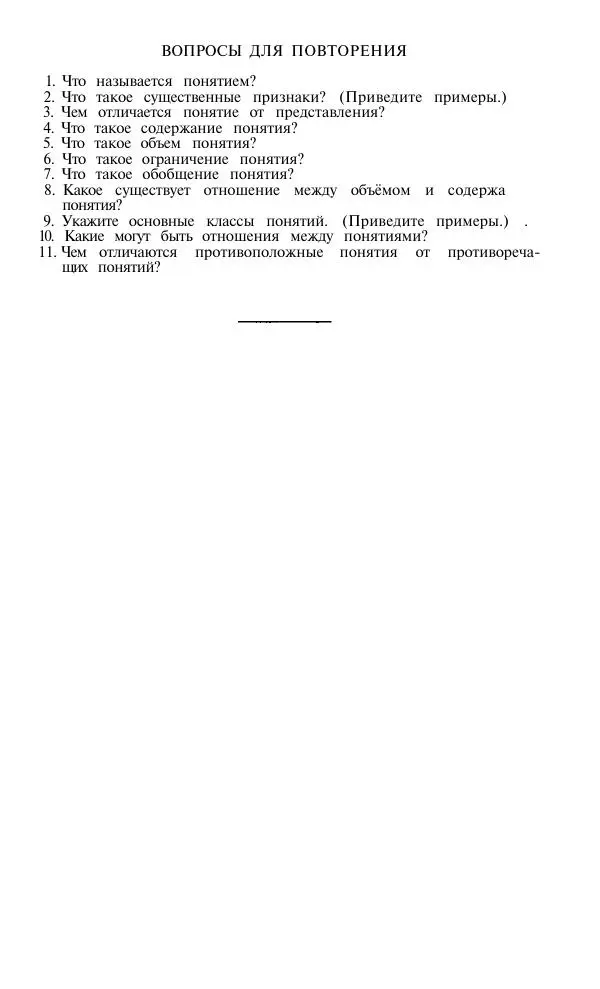 ВОПРОСЫ ДЛЯ ПОВТОРЕНИЯ

1. Что называется понятием?
2. Что такое существенные признаки? (Приведите примеры.)
3. Чем отличается понятие от представления?
4. Что такое содержание понятия?
5. Что такое объем понятия?
6. Что такое ограничение понятия?
7. Что такое обобщение понятия?
8. Какое существует отношение между объёмом и содержа понятия?
9. Укажите основные классы понятий. (Приведите примеры.) .
10. Какие могут быть отношения между понятиями?
11. Чем отличаются противоположные понятия от противоречащих понятий?